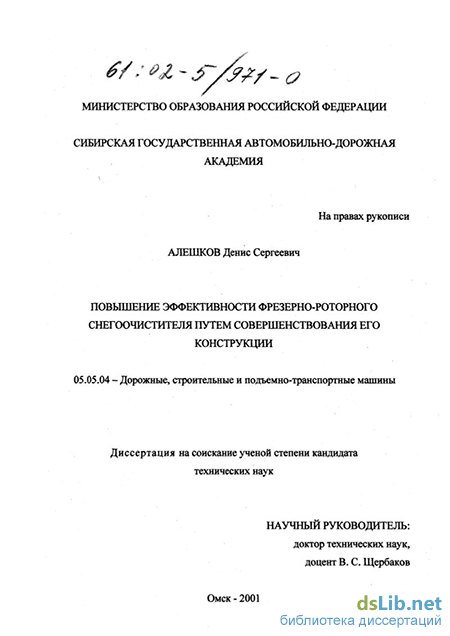 61:02-5/971-0

МИНИСТЕРСТВО ОБРАЗОВАНИЯ РОССИЙСКОЙ ФЕДЕРАЦИИ

СИБИРСКАЯ ГОСУДАРСТВЕННАЯ АВТОМОБИЛЬНО-ДОРОЖНАЯ АКАДЕМИЯ

На правах рукописи

АЛЕШКОВ Денис Сергеевич

ПОВЫШЕНИЕ ЭФФЕКТИВНОСТИ ФРЕЗЕРНО-РОТОРНОГО СНЕГООЧИСТИТЕЛЯ ПУТЕМ СОВЕРШЕНСТВОВАНИЯ ЕГО КОНСТРУКЦИИ

05.05.04 – Дорожные, строительные и подъемно-транспортные машины

Диссертация на соискание ученой степени кандидата технических наук

НАУЧНЫЙ РУКОВОДИТЕЛЬ:
доктор технических наук,
доцент В. С. Щербаков

Омск - 2001

dsLib.net
библиотека диссертаций